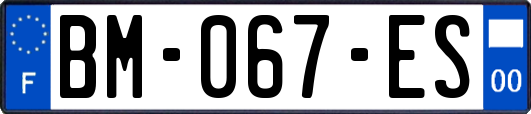 F
BM-067-ES
00